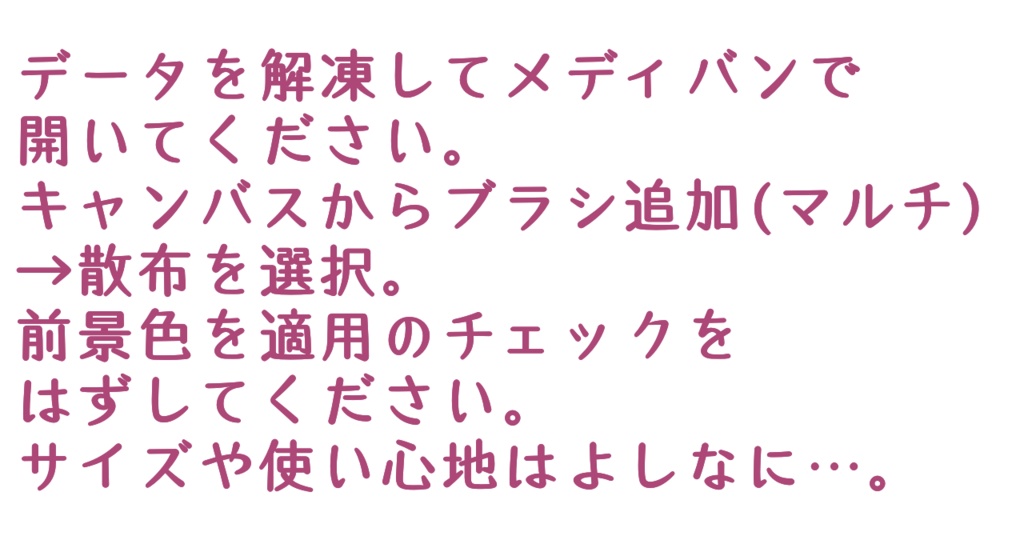 データを解凍してメディバンで
開いてください。
キャンバスからブラシ追加(マルチ)
→散布を選択。
前景色を適用のチェックを
はずしてください。
サイズや使い心地はよしなに…。